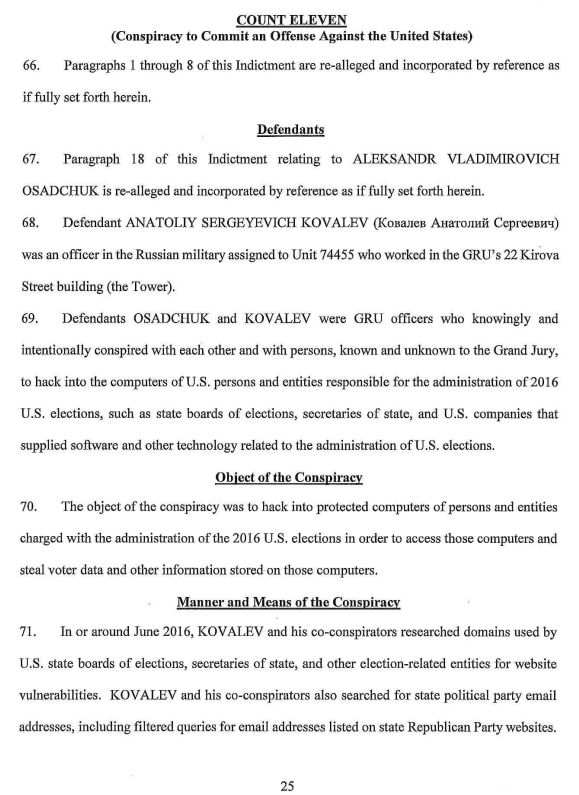 COUNT ELEVEN
(Conspiracy to Commit an Offense Against the United States)

66. Paragraphs 1 through 8 of this Indictment are re-alleged and incorporated by reference as if fully set forth herein.

Defendants

67. Paragraph 18 of this Indictment relating to ALEKSANDR VLADIMIROVICH OSADCHUK is re-alleged and incorporated by reference as if fully set forth herein.

68. Defendant ANATOLIY SERGEYEVICH KOVALEV (Ковалев Анатолий Сергеевич) was an officer in the Russian military assigned to Unit 74455 who worked in the GRU's 22 Kirova Street building (the Tower).

69. Defendants OSADCHUK and KOVALEV were GRU officers who knowingly and intentionally conspired with each other and with persons, known and unknown to the Grand Jury, to hack into the computers of U.S. persons and entities responsible for the administration of 2016 U.S. elections, such as state boards of elections, secretaries of state, and U.S. companies that supplied software and other technology related to the administration of U.S. elections.

Object of the Conspiracy

70. The object of the conspiracy was to hack into protected computers of persons and entities charged with the administration of the 2016 U.S. elections in order to access those computers and steal voter data and other information stored on those computers.

Manner and Means of the Conspiracy

71. In or around June 2016, KOVALEV and his co-conspirators researched domains used by U.S. state boards of elections, secretaries of state, and other election-related entities for website vulnerabilities. KOVALEV and his co-conspirators also searched for state political party email addresses, including filtered queries for email addresses listed on state Republican Party websites.

25